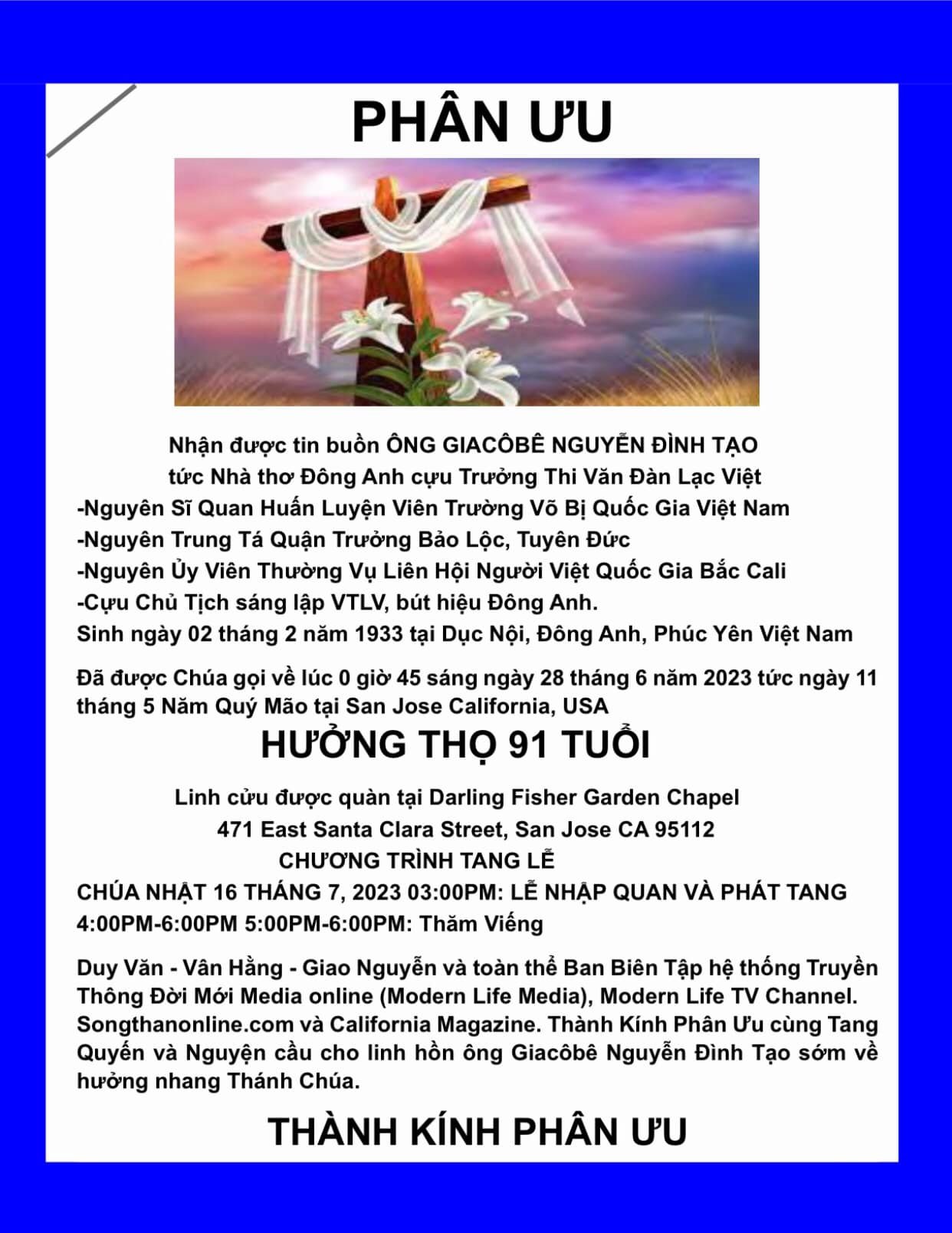 PHÂN ƯU

Nhận được tin buồn ÔNG GIACÔBÊ NGUYỄN ĐÌNH TẠO
tức Nhà thơ Đông Anh cựu Trưởng Thi Văn Đàn Lạc Việt
-Nguyên Sĩ Quan Huấn Luyện Viên Trường Võ Bị Quốc Gia Việt Nam
-Nguyên Trung Tá Quận Trưởng Bảo Lộc, Tuyên Đức
-Nguyên Ủy Viên Thường Vụ Liên Hội Người Việt Quốc Gia Bắc Cali
-Cựu Chủ Tịch sáng lập VTLV, bút hiệu Đông Anh.
Sinh ngày 02 tháng 2 năm 1933 tại Dục Nội, Đông Anh, Phúc Yên Việt Nam

Đã được Chúa gọi về lúc 0 giờ 45 sáng ngày 28 tháng 6 năm 2023 tức ngày 11 tháng 5 Năm Quý Mão tại San Jose California, USA

HƯỞNG THỌ 91 TUỔI

Linh cửu được quàn tại Darling Fisher Garden Chapel
471 East Santa Clara Street, San Jose CA 95112
CHƯƠNG TRÌNH TANG LỄ
CHÚA NHẬT 16 THÁNG 7, 2023 03:00PM: LỄ NHẬP QUAN VÀ PHÁT TANG
4:00PM-6:00PM 5:00PM-6:00PM: Thăm Viếng

Duy Văn - Vân Hằng - Giao Nguyễn và toàn thể Ban Biên Tập hệ thống Truyền Thông Đời Mới Media online (Modern Life Media), Modern Life TV Channel. Songthanonline.com và California Magazine. Thành Kính Phân Ưu cùng Tang Quyến và Nguyện cầu cho linh hồn ông Giacôbê Nguyễn Đình Tạo sớm về hưởng nhang Thánh Chúa.

THÀNH KÍNH PHÂN ƯU